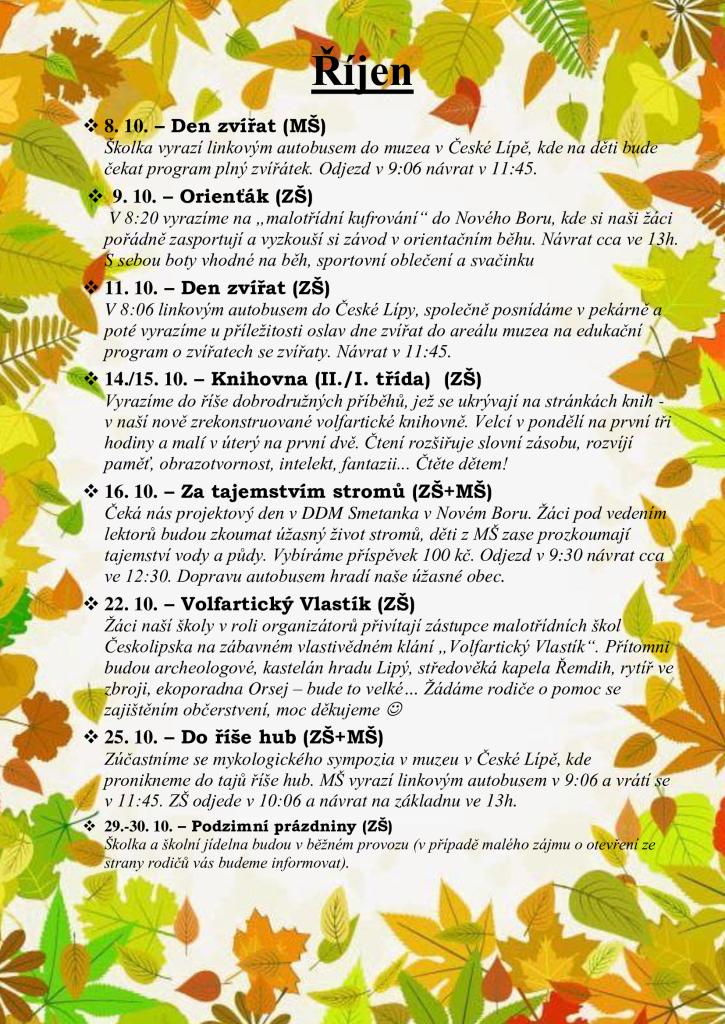 Říjen

❖ 8. 10. – Den zvířat (MŠ)
Školka vyrazí linkovým autobusem do muzea v České Lípě, kde na děti bude čekat program plný zvířátek. Odjezd v 9:06 návrat v 11:45.

❖ 9. 10. – Orienťák (ZŠ)
V 8:20 vyrazíme na „malotřídní kufrování“ do Nového Boru, kde si naši žáci pořádně zasportují a vyzkouší si závod v orientačním běhu. Návrat cca ve 13h. S sebou boty vhodné na běh, sportovní oblečení a svačinku

❖ 11. 10. – Den zvířat (ZŠ)
V 8:06 linkovým autobusem do České Lípy, společně posnídáme v pekárně a poté vyrazíme u příležitosti oslav dne zvířat do areálu muzea na edukační program o zvířatech se zvířaty. Návrat v 11:45.

❖ 14./15. 10. – Knihovna (II./I. třída) (ZŠ)
Vyrazíme do říše dobrodružných příběhů, jež se ukrývají na stránkách knih - v naší nově zrekonstruované volfartické knihovně. Velcí v pondělí na první tři hodiny a malí v úterý na první dvě. Čtení rozšiřuje slovní zásobu, rozvíjí paměť, obrazotvornost, intelekt, fantazii... Čtěte dětem!

❖ 16. 10. – Za tajemstvím stromů (ZŠ+MŠ)
Čeká nás projektový den v DDM Smetanka v Novém Boru. Žáci pod vedením lektorů budou zkoumat úžasný život stromů, děti z MŠ zase prozkoumají tajemství vody a půdy. Vybíráme příspěvek 100 kč. Odjezd v 9:30 návrat cca ve 12:30. Dopravu autobusem hradí naše úžasné obec.

❖ 22. 10. – Volfartický Vlastík (ZŠ)
Žáci naší školy v roli organizátorů přivítají zástupce malotřídních škol Českolipska na zábavném vlastivědném klání „Volfartický Vlastík“. Přítomni budou archeologové, kastelán hradu Lipý, středověká kapela Řemdih, rytíř ve zbroji, ekoporadna Orsej – bude to velké… Žádáme rodiče o pomoc se zajištěním občerstvení, moc děkujeme ☺

❖ 25. 10. – Do říše hub (ZŠ+MŠ)
Zúčastníme se mykologického sympozia v muzeu v České Lípě, kde pronikneme do tajů říše hub. MŠ vyrazí linkovým autobusem v 9:06 a vrátí se v 11:45. ZŠ odjede v 10:06 a návrat na základnu ve 13h.

❖ 29.-30. 10. – Podzimní prázdniny (ZŠ)
Školka a školní jídelna budou v běžném provozu (v případě malého zájmu o otevření ze strany rodičů vás budeme informovat).